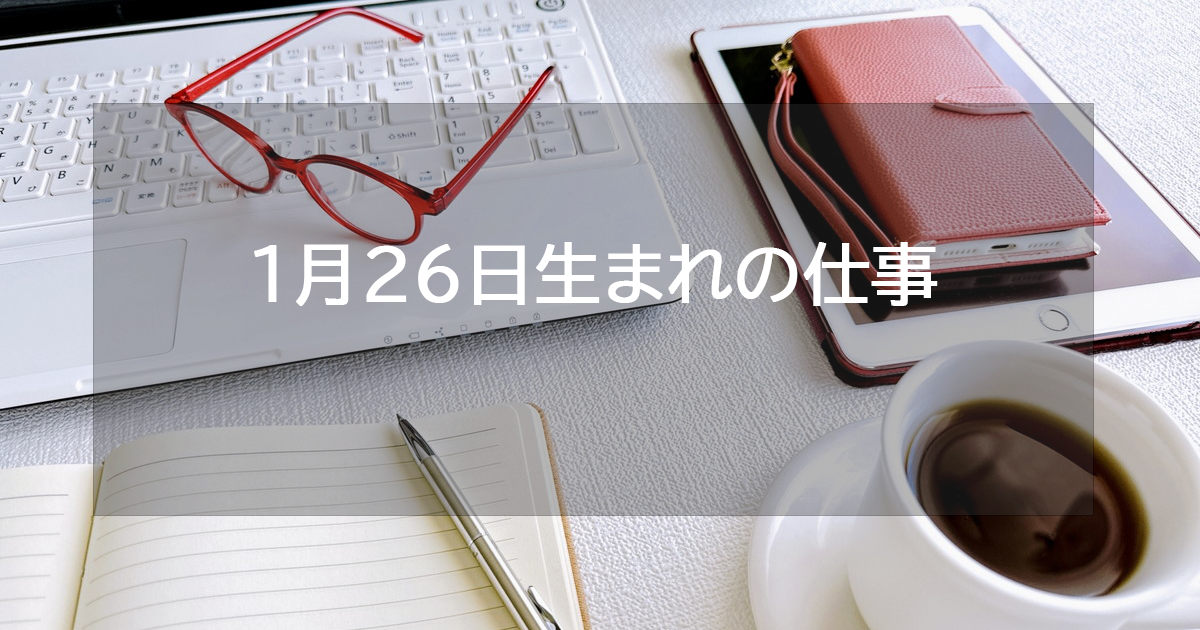 1月26日生まれの仕事